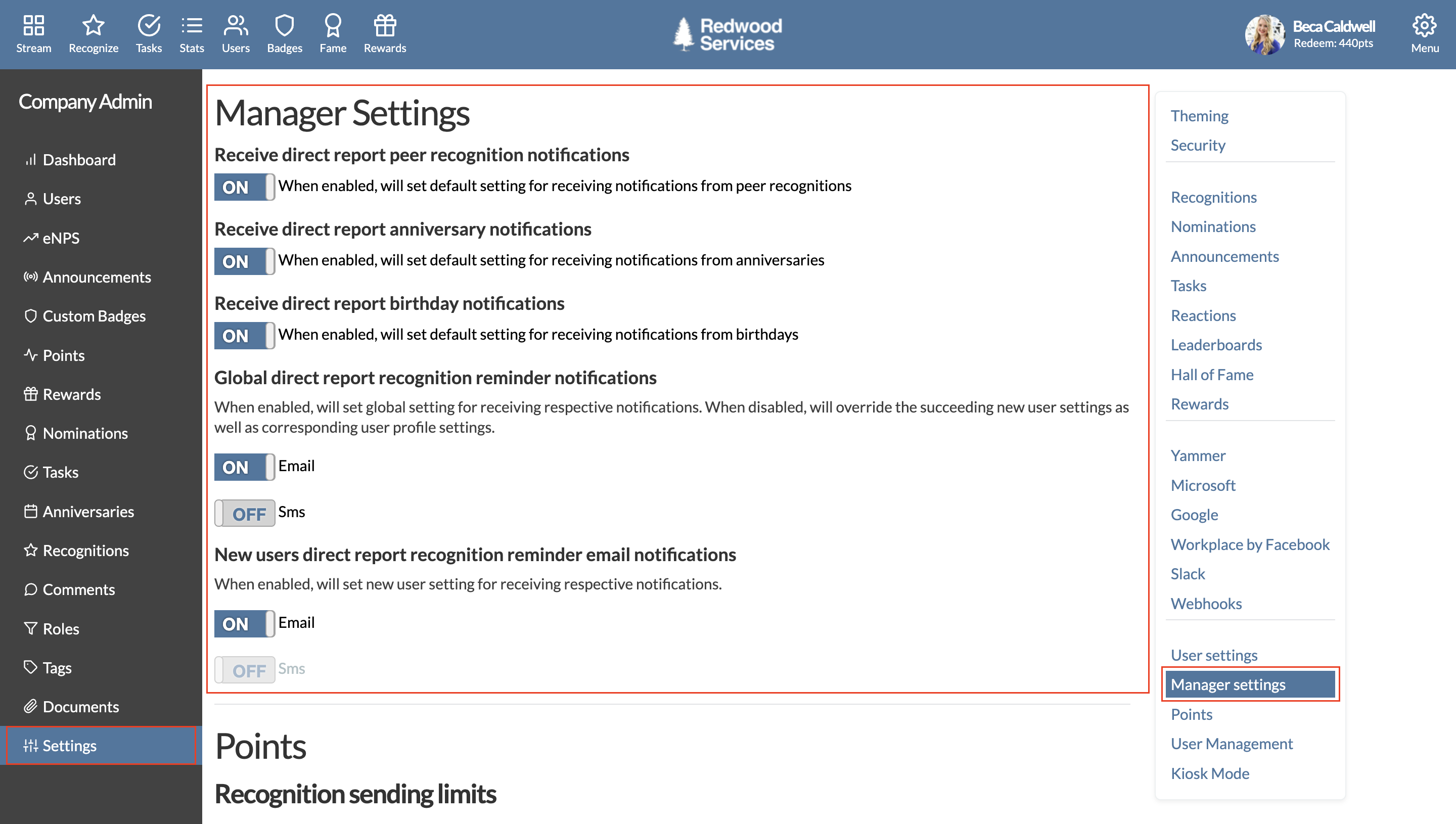 Stream Recognize Tasks Stats Users Badges Fame Rewards

Redwood Services

Beca Caldwell
Redeem: 440pts

Menu

Company Admin

Dashboard
Users
eNPS
Announcements
Custom Badges
Points
Rewards
Nominations
Tasks
Anniversaries
Recognitions
Comments
Roles
Tags
Documents
Settings

Manager Settings

Receive direct report peer recognition notifications

ON When enabled, will set default setting for receiving notifications from peer recognitions

Receive direct report anniversary notifications

ON When enabled, will set default setting for receiving notifications from anniversaries

Receive direct report birthday notifications

ON When enabled, will set default setting for receiving notifications from birthdays

Global direct report recognition reminder notifications

When enabled, will set global setting for receiving respective notifications. When disabled, will override the succeeding new user settings as well as corresponding user profile settings.

ON Email

OFF Sms

New users direct report recognition reminder email notifications

When enabled, will set new user setting for receiving respective notifications.

ON Email

OFF Sms

Points

Recognition sending limits

Theming
Security

Recognitions
Nominations
Announcements
Tasks
Reactions
Leaderboards
Hall of Fame
Rewards

Yammer
Microsoft
Google
Workplace by Facebook
Slack
Webhooks

User settings
Manager settings
Points
User Management
Kiosk Mode